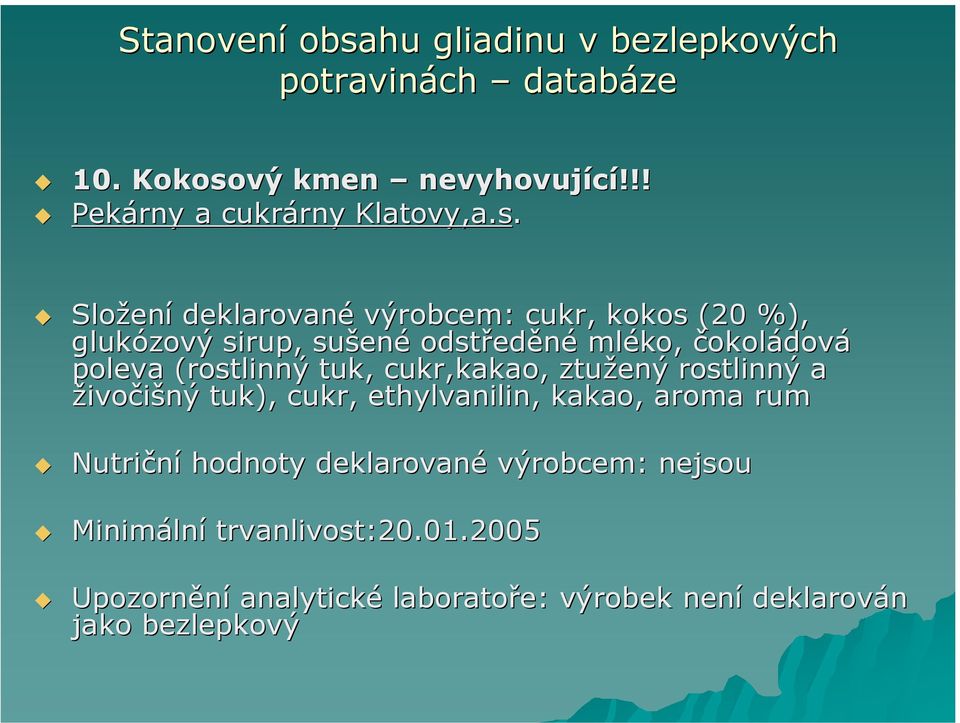 Stanovení obsahu gliadinu v bezlepkových potravinách – databáze

10. Kokosový kmen – nevyhovující!!!
Pekárny a cukrárny Klatovy,a.s.

Složení deklarované výrobcem: cukr, kokos (20 %), glukózový sirup, sušené odstředěné mléko, čokoládová poleva (rostlinný tuk, cukr,kakao, ztužený rostlinný a živočišný tuk), cukr, ethylvanilin, kakao, aroma rum

Nutriční hodnoty deklarované výrobcem: nejsou

Minimální trvanlivost:20.01.2005

Upozornění analytické laboratoře: výrobek není deklarován jako bezlepkový